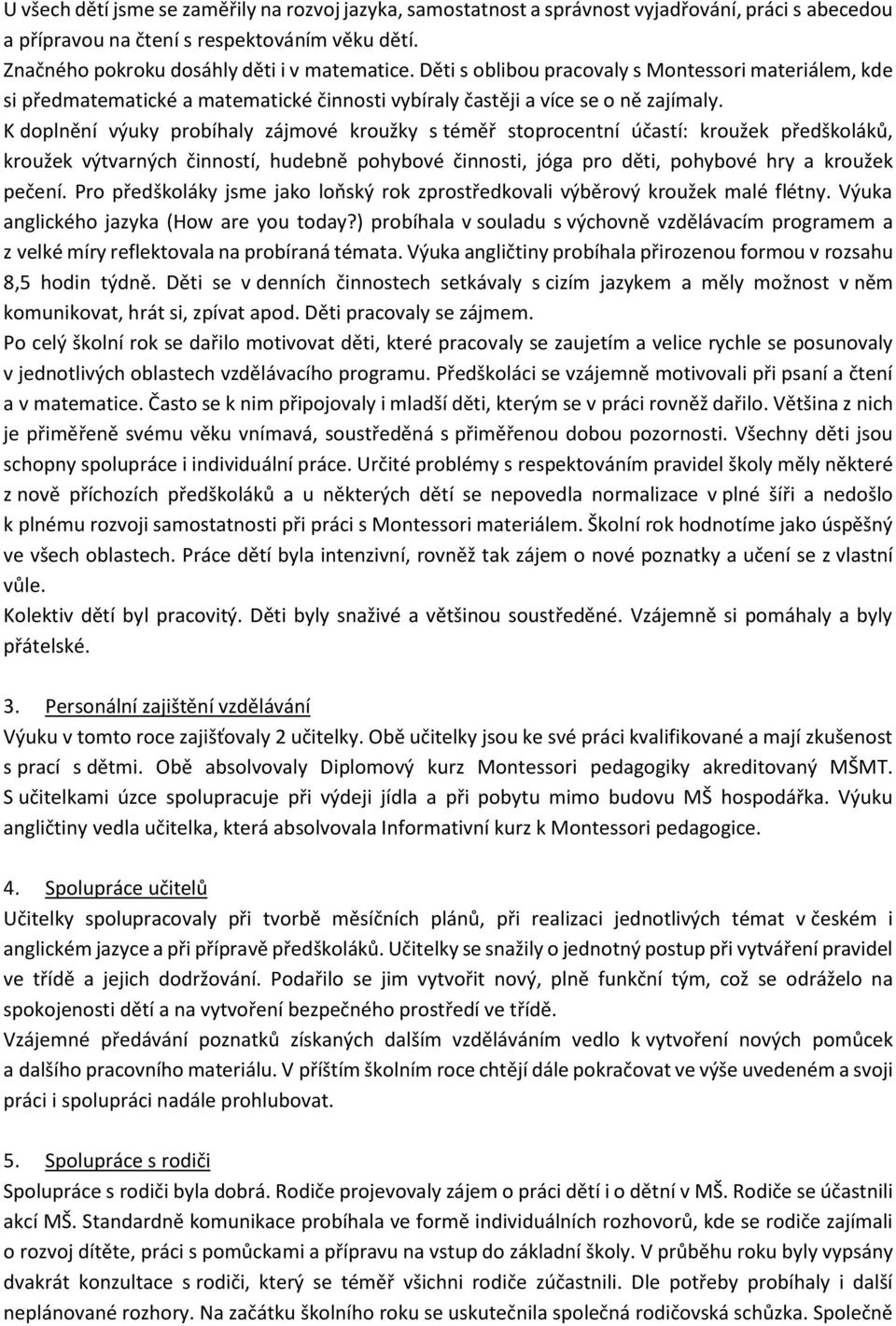 U všech dětí jsme se zaměřily na rozvoj jazyka, samostatnost a správnost vyjadřování, práci s abecedou a přípravou na čtení s respektováním věku dětí.
Značného pokroku dosáhly děti i v matematice. Děti s oblibou pracovaly s Montessori materiálem, kde si předmatematické a matematické činnosti vybíraly častěji a více se o ně zajímaly.
K doplnění výuky probíhaly zájmové kroužky s téměř stoprocentní účastí: kroužek předškoláků, kroužek výtvarných činností, hudebně pohybové činnosti, jóga pro děti, pohybové hry a kroužek pečení. Pro předškoláky jsme jako loňský rok zprostředkovali výběrový kroužek malé flétny. Výuka anglického jazyka (How are you today?) probíhala v souladu s výchovně vzdělávacím programem a z velké míry reflektovala na probíraná témata. Výuka angličtiny probíhala přirozenou formou v rozsahu 8,5 hodin týdně. Děti se v denních činnostech setkávaly s cizím jazykem a měly možnost v něm komunikovat, hrát si, zpívat apod. Děti pracovaly se zájmem.
Po celý školní rok se dařilo motivovat děti, které pracovaly se zaujetím a velice rychle se posunovaly v jednotlivých oblastech vzdělávacího programu. Předškoláci se vzájemně motivovali při psaní a čtení a v matematice. Často se k nim připojovaly i mladší děti, kterým se v práci rovněž dařilo. Většina z nich je přiměřeně svému věku vnímavá, soustředěná s přiměřenou dobou pozornosti. Všechny děti jsou schopny spolupráce i individuální práce. Určité problémy s respektováním pravidel školy měly některé z nově příchozích předškoláků a u některých dětí se nepovedla normalizace v plné šíři a nedošlo k plnému rozvoji samostatnosti při práci s Montessori materiálem. Školní rok hodnotíme jako úspěšný ve všech oblastech. Práce dětí byla intenzivní, rovněž tak zájem o nové poznatky a učení se z vlastní vůle.
Kolektiv dětí byl pracovitý. Děti byly snaživé a většinou soustředěné. Vzájemně si pomáhaly a byly přátelské.

3. Personální zajištění vzdělávání
Výuku v tomto roce zajišťovaly 2 učitelky. Obě učitelky jsou ke své práci kvalifikované a mají zkušenost s prací s dětmi. Obě absolvovaly Diplomový kurz Montessori pedagogiky akreditovaný MŠMT. S učitelkami úzce spolupracuje při výdeji jídla a při pobytu mimo budovu MŠ hospodářka. Výuku angličtiny vedla učitelka, která absolvovala Informativní kurz k Montessori pedagogice.

4. Spolupráce učitelů
Učitelky spolupracovaly při tvorbě měsíčních plánů, při realizaci jednotlivých témat v českém i anglickém jazyce a při přípravě předškoláků. Učitelky se snažily o jednotný postup při vytváření pravidel ve třídě a jejich dodržování. Podařilo se jim vytvořit nový, plně funkční tým, což se odráželo na spokojenosti dětí a na vytvoření bezpečného prostředí ve třídě.
Vzájemné předávání poznatků získaných dalším vzděláváním vedlo k vytvoření nových pomůcek a dalšího pracovního materiálu. V příštím školním roce chtějí dále pokračovat ve výše uvedeném a svoji práci i spolupráci nadále prohlubovat.

5. Spolupráce s rodiči
Spolupráce s rodiči byla dobrá. Rodiče projevovaly zájem o práci dětí i o dětí v MŠ. Rodiče se účastnili akcí MŠ. Standardně komunikace probíhala ve formě individuálních rozhovorů, kde se rodiče zajímali o rozvoj dítěte, práci s pomůckami a přípravu na vstup do základní školy. V průběhu roku byly vypsány dvakrát konzultace s rodiči, který se téměř všichni rodiče zúčastnili. Dle potřeby probíhaly i další neplánované rozhory. Na začátku školního roku se uskutečnila společná rodičovská schůzka. Společně